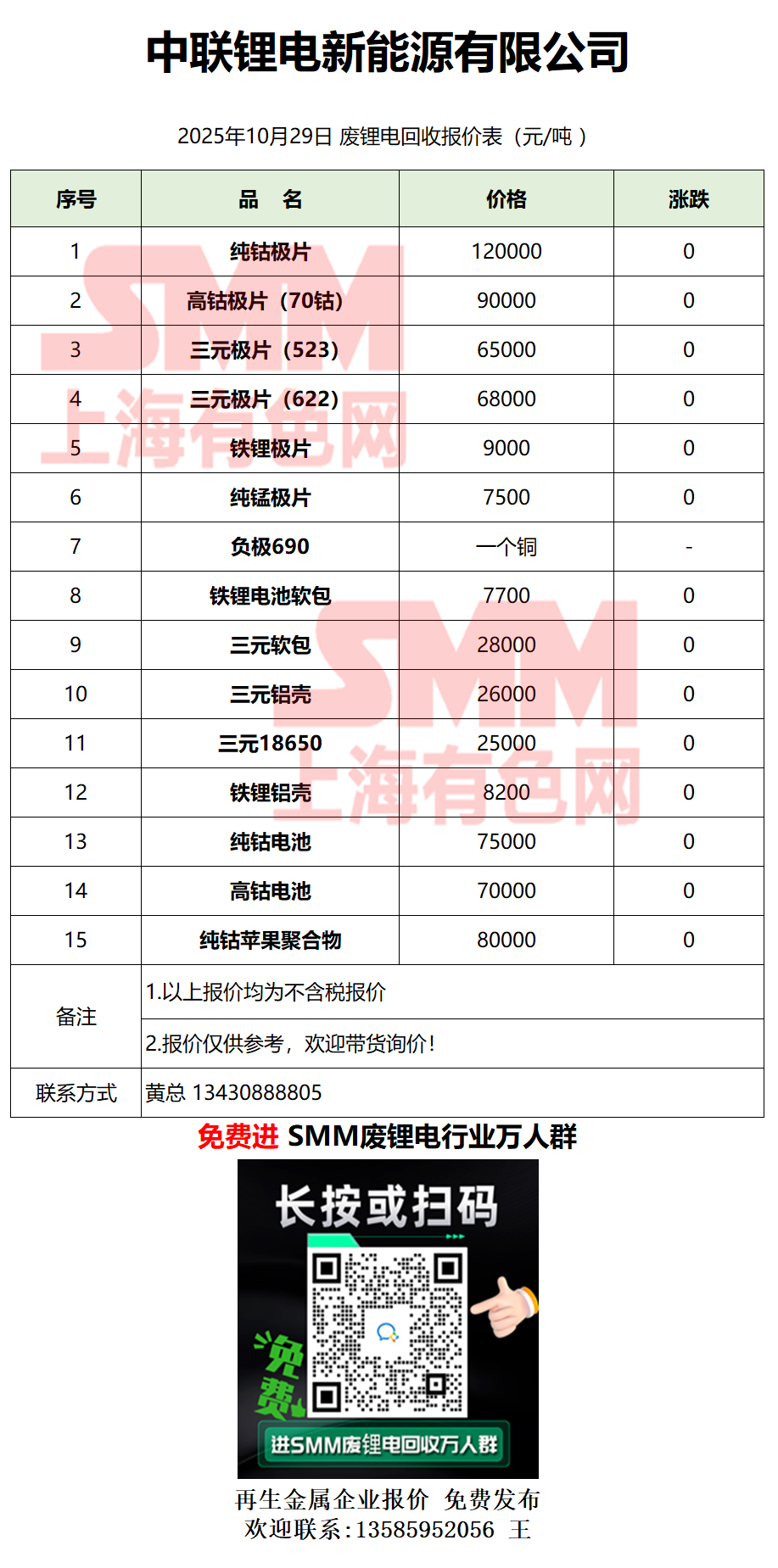 中联锂电新能源有限公司

2025年10月29日 废锂电回收报价表（元/吨）

| 序号 | 品 名 | 价格 | 涨跌 |
|---|---|---|---|
| 1 | 纯钴极片 | 120000 | 0 |
| 2 | 高钴极片（70钴） | 90000 | 0 |
| 3 | 三元极片（523） | 65000 | 0 |
| 4 | 三元极片（622） | 68000 | 0 |
| 5 | 铁锂极片 | 9000 | 0 |
| 6 | 纯锰极片 | 7500 | 0 |
| 7 | 负极690 | 一个铜 | - |
| 8 | 铁锂电池软包 | 7700 | 0 |
| 9 | 三元软包 | 28000 | 0 |
| 10 | 三元铝壳 | 26000 | 0 |
| 11 | 三元18650 | 25000 | 0 |
| 12 | 铁锂铝壳 | 8200 | 0 |
| 13 | 纯钴电池 | 75000 | 0 |
| 14 | 高钴电池 | 70000 | 0 |
| 15 | 纯钴苹果聚合物 | 80000 | 0 |
| 备注 | 1.以上报价均为不含税报价 | | |
| | 2.报价仅供参考，欢迎带货询价！ | | |
| 联系方式 | 黄总 13430888805 | | |

免费进 SMM废锂电行业万人群

长按或扫码

免费

进SMM废锂电回收万人群

再生金属企业报价 免费发布
欢迎联系：13585952056 王

SMM 上海有色网